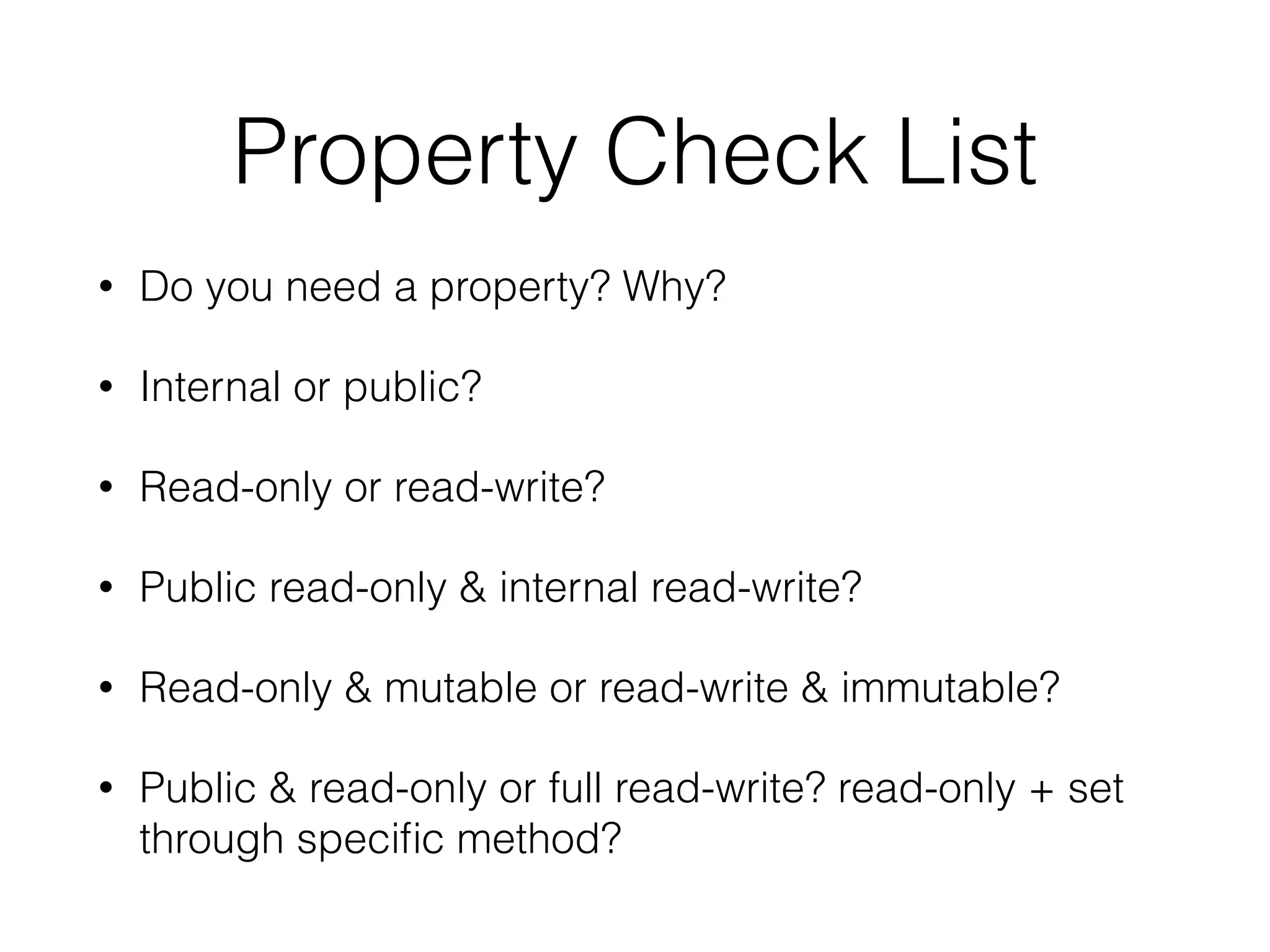 Property Check List

• Do you need a property? Why?

• Internal or public?

• Read-only or read-write?

• Public read-only & internal read-write?

• Read-only & mutable or read-write & immutable?

• Public & read-only or full read-write? read-only + set through specific method?